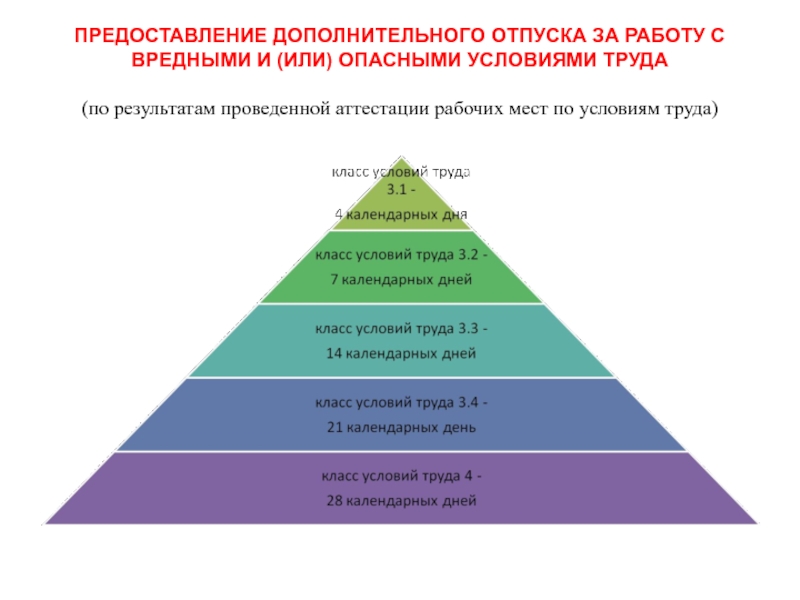 ПРЕДОСТАВЛЕНИЕ ДОПОЛНИТЕЛЬНОГО ОТПУСКА ЗА РАБОТУ С ВРЕДНЫМИ И (ИЛИ) ОПАСНЫМИ УСЛОВИЯМИ ТРУДА

(по результатам проведенной аттестации рабочих мест по условиям труда)

класс условий труда 3.1 -

4 календарных дня

класс условий труда 3.2 -

7 календарных дней

класс условий труда 3.3 -

14 календарных дней

класс условий труда 3.4 -

21 календарных день

класс условий труда 4 -

28 календарных дней